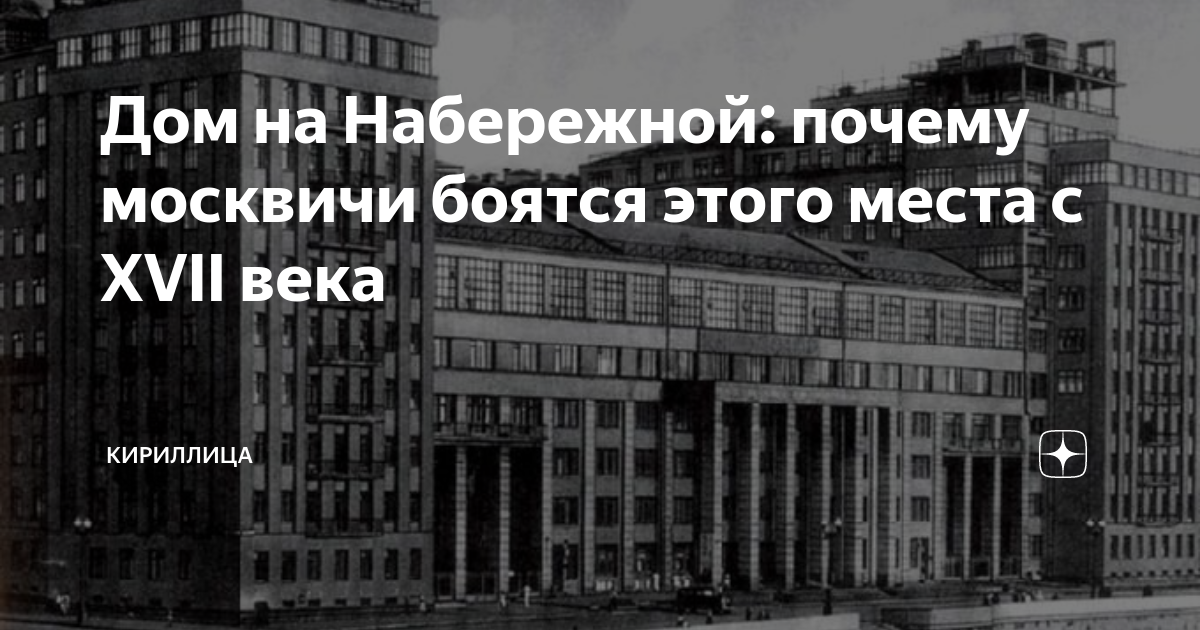 Дом на Набережной: почему москвичи боятся этого места с XVII века

КИРИЛЛИЦА